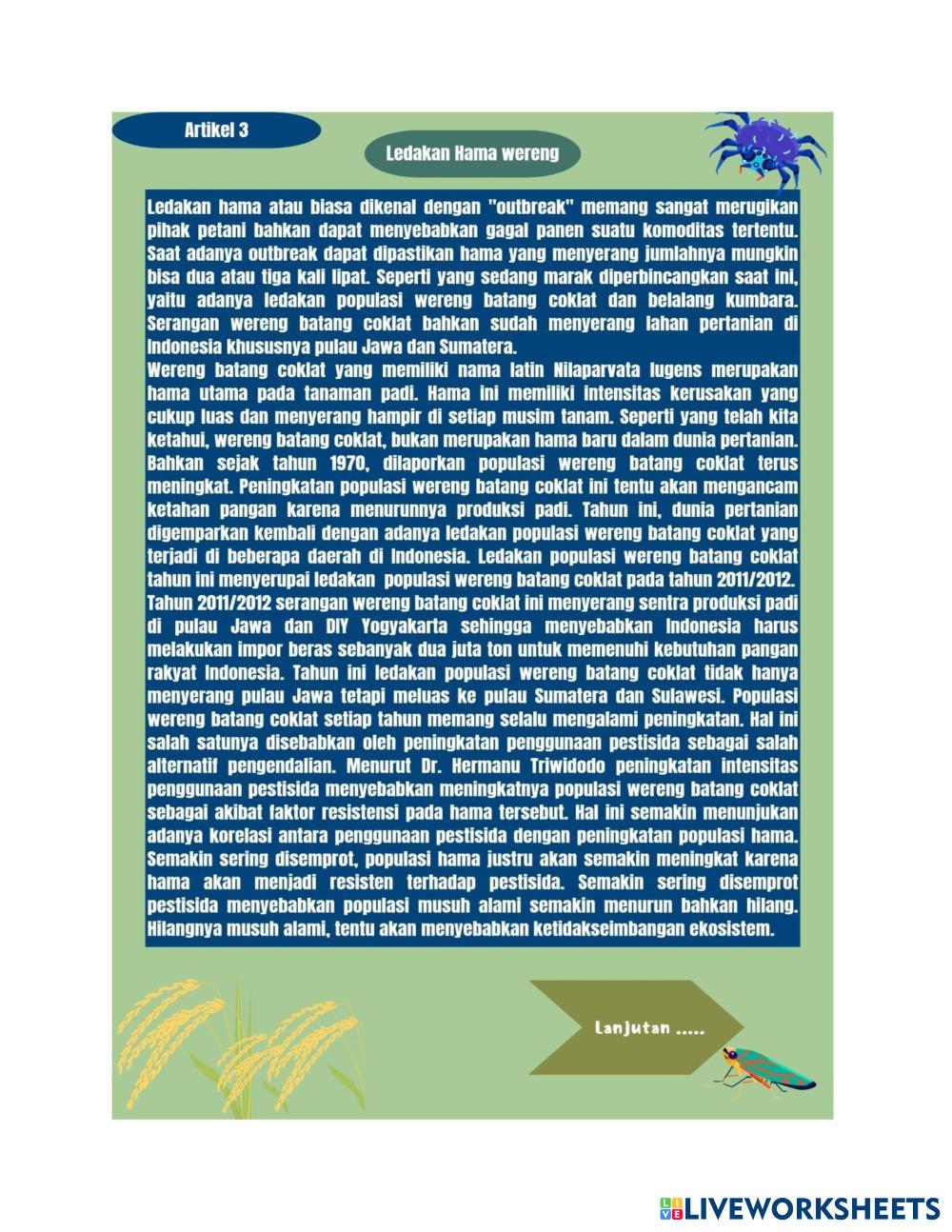 Artikel 3

Ledakan Hama wereng

Ledakan hama atau biasa dikenal dengan "outbreak" memang sangat merugikan pihak petani bahkan dapat menyebabkan gagal panen suatu komoditas tertentu. Saat adanya outbreak dapat dipastikan hama yang menyerang jumlahnya mungkin bisa dua atau tiga kali lipat. Seperti yang sedang marak diperbincangkan saat ini, yaitu adanya ledakan populasi wereng batang coklat dan belalang kumbara. Serangan wereng batang coklat bahkan sudah menyerang lahan pertanian di Indonesia khususnya pulau Jawa dan Sumatera.

Wereng batang coklat yang memiliki nama latin Nilaparvata lugens merupakan hama utama pada tanaman padi. Hama ini memiliki intensitas kerusakan yang cukup luas dan menyerang hampir di setiap musim tanam. Seperti yang telah kita ketahui, wereng batang coklat, bukan merupakan hama baru dalam dunia pertanian. Bahkan sejak tahun 1970, dilaporkan populasi wereng batang coklat terus meningkat. Peningkatan populasi wereng batang coklat ini tentu akan mengancam ketahan pangan karena menurunnya produksi padi. Tahun ini, dunia pertanian digemparkan kembali dengan adanya ledakan populasi wereng batang coklat yang terjadi di beberapa daerah di Indonesia. Ledakan populasi wereng batang coklat tahun ini menyerupai ledakan populasi wereng batang coklat pada tahun 2011/2012. Tahun 2011/2012 serangan wereng batang coklat ini menyerang sentra produksi padi di pulau Jawa dan DIY Yogyakarta sehingga menyebabkan Indonesia harus melakukan impor beras sebanyak dua juta ton untuk memenuhi kebutuhan pangan rakyat Indonesia. Tahun ini ledakan populasi wereng batang coklat tidak hanya menyerang pulau Jawa tetapi meluas ke pulau Sumatera dan Sulawesi. Populasi wereng batang coklat setiap tahun memang selalu mengalami peningkatan. Hal ini salah satunya disebabkan oleh peningkatan penggunaan pestisida sebagai salah alternatif pengendalian. Menurut Dr. Hermanu Triwidodo peningkatan intensitas penggunaan pestisida menyebabkan meningkatnya populasi wereng batang coklat sebagai akibat faktor resistensi pada hama tersebut. Hal ini semakin menunjukan adanya korelasi antara penggunaan pestisida dengan peningkatan populasi hama. Semakin sering disemprot, populasi hama justru akan semakin meningkat karena hama akan menjadi resisten terhadap pestisida. Semakin sering disemprot pestisida menyebabkan populasi musuh alami semakin menurun bahkan hilang. Hilangnya musuh alami, tentu akan menyebabkan ketidakseimbangan ekosistem.

Lanjutan .....

LIVEWORKSHEETS